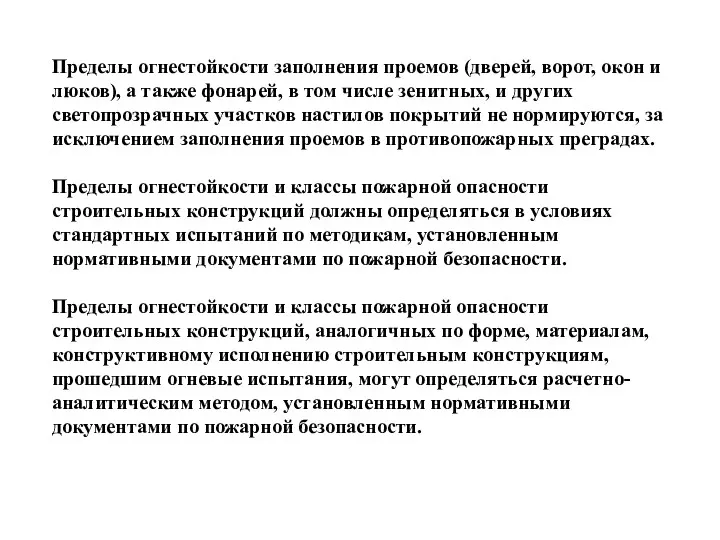 Пределы огнестойкости заполнения проемов (дверей, ворот, окон и люков), а также фонарей, в том числе зенитных, и других светопрозрачных участков настилов покрытий не нормируются, за исключением заполнения проемов в противопожарных преградах.

Пределы огнестойкости и классы пожарной опасности строительных конструкций должны определяться в условиях стандартных испытаний по методикам, установленным нормативными документами по пожарной безопасности.

Пределы огнестойкости и классы пожарной опасности строительных конструкций, аналогичных по форме, материалам, конструктивному исполнению строительным конструкциям, прошедшим огневые испытания, могут определяться расчетно-аналитическим методом, установленным нормативными документами по пожарной безопасности.